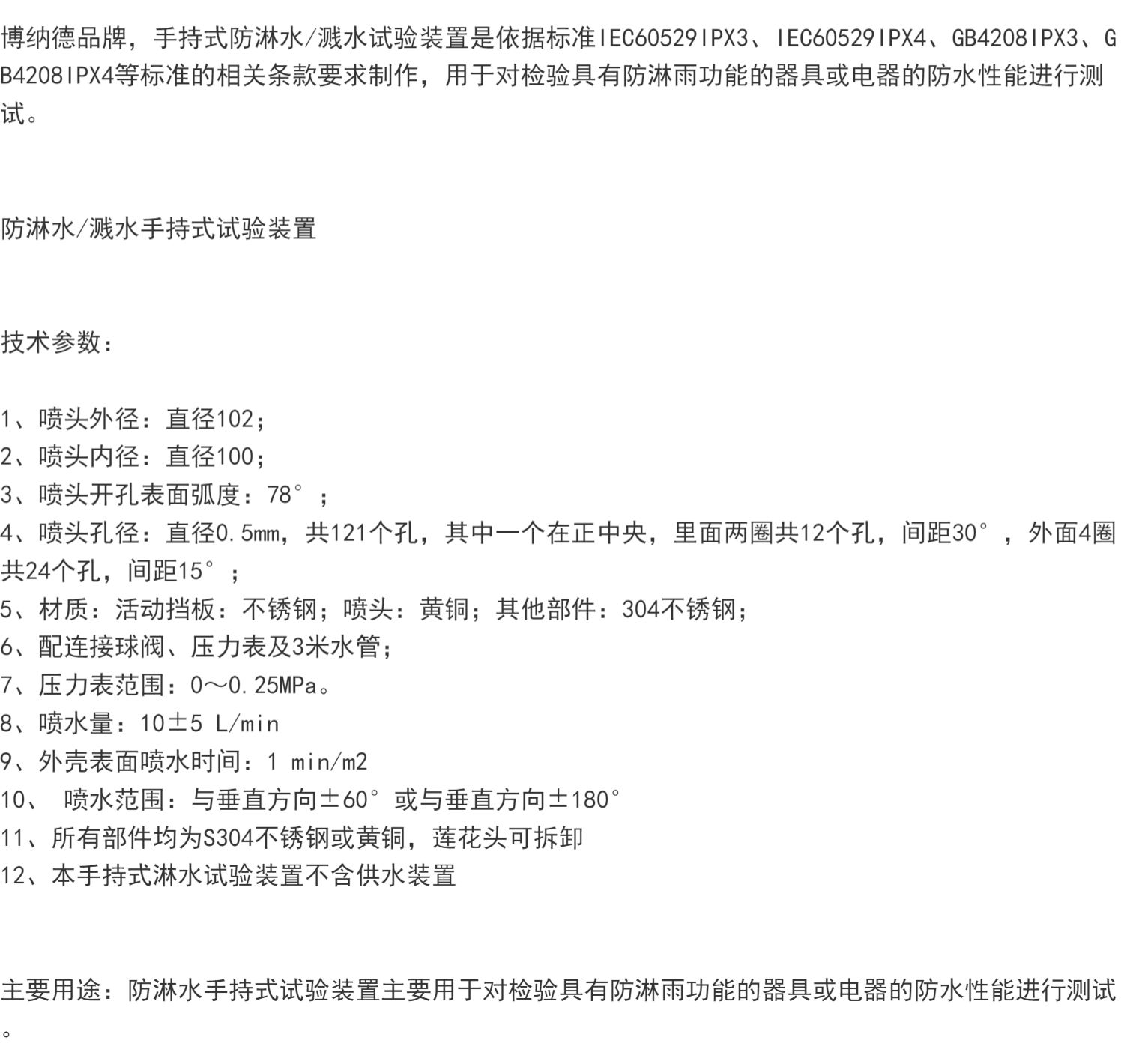 博纳德品牌，手持式防淋水/溅水试验装置是依据标准IEC60529IPX3、IEC60529IPX4、GB4208IPX3、GB4208IPX4等标准的相关条款要求制作，用于对检验具有防淋雨功能的器具或电器的防水性能进行测试。

防淋水/溅水手持式试验装置

技术参数：

1、喷头外径：直径102；
2、喷头内径：直径100；
3、喷头开孔表面弧度：78°；
4、喷头孔径：直径0.5mm，共121个孔，其中一个在正中央，里面两圈共12个孔，间距30°，外面4圈共24个孔，间距15°；
5、材质：活动挡板：不锈钢；喷头：黄铜；其他部件：304不锈钢；
6、配连接球阀、压力表及3米水管；
7、压力表范围：0～0.25MPa。
8、喷水量：10±5 L/min
9、外壳表面喷水时间：1 min/m2
10、 喷水范围：与垂直方向±60°或与垂直方向±180°
11、所有部件均为S304不锈钢或黄铜，莲花头可拆卸
12、本手持式淋水试验装置不含供水装置

主要用途：防淋水手持式试验装置主要用于对检验具有防淋雨功能的器具或电器的防水性能进行测试。